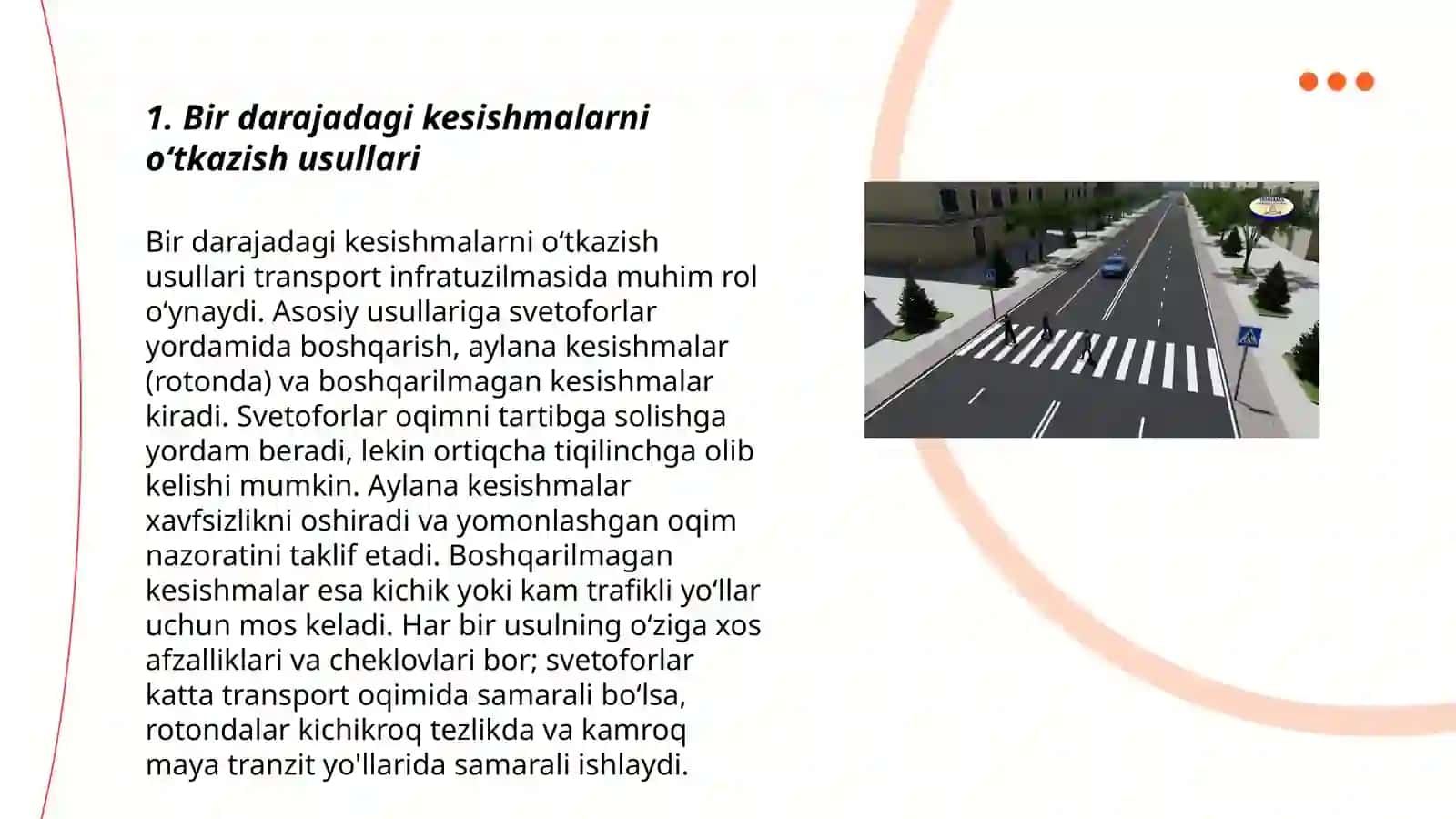 1. Bir darajadagi kesishmalarni o‘tkazish usullari

Bir darajadagi kesishmalarni o‘tkazish usullari transport infratuzilmasida muhim rol o‘ynaydi. Asosiy usullariga svetoforlar yordamida boshqarish, aylana kesishmalar (rotonda) va boshqarilmagan kesishmalar kiradi. Svetoforlar oqimni tartibga solishga yordam beradi, lekin ortiqcha tiqilinchga olib kelishi mumkin. Aylana kesishmalar xavfsizlikni oshiradi va yomonlashgan oqim nazoratini taklif etadi. Boshqarilmagan kesishmalar esa kichik yoki kam trafikli yo‘llar uchun mos keladi. Har bir usulning o‘ziga xos afzalliklari va cheklovlari bor; svetoforlar katta transport oqimida samarali bo‘lsa, rotondalar kichikroq tezlikda va kamroq maya tranzit yo'llarida samarali ishlaydi.